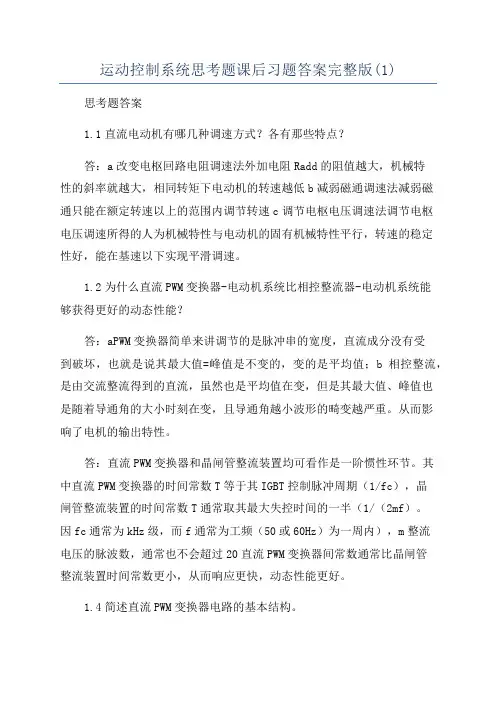 运动控制系统思考题课后习题答案完整版(1)

思考题答案

1.1 直流电动机有哪几种调速方式？各有那些特点？

答：a 改变电枢回路电阻调速法外加电阻 Radd 的阻值越大，机械特性的斜率就越大，相同转矩下电动机的转速越低 b 减弱磁通调速法减弱磁通只能在额定转速以上的范围内调节转速 c 调节电枢电压调速法调节电枢电压调速所得的人为机械特性与电动机的固有机械特性平行，转速的稳定性好，能在基速以下实现平滑调速。

1.2 为什么直流 PWM 变换器-电动机系统比相控整流器-电动机系统能够获得更好的动态性能？

答：aPWM 变换器简单来讲调节的是脉冲串的宽度，直流成分没有受到破坏，也就是说其最大值=峰值是不变的，变的是平均值；b 相控整流，是由交流整流得到的直流，虽然也是平均值在变，但是其最大值、峰值也是随着导通角的大小时刻在变，且导通角越小波形的畸变越严重。从而影响了电机的输出特性。

答：直流 PWM 变换器和晶闸管整流装置均可看作是一阶惯性环节。其中直流 PWM 变换器的时间常数 T 等于其 IGBT 控制脉冲周期（1/fc），晶闸管整流装置的时间常数 T 通常取其最大失控时间的一半（1/（2mf）。因 fc 通常为 kHz 级，而 f 通常为工频（50 或 60Hz）为一周内），m 整流电压的脉波数，通常也不会超过 20 直流 PWM 变换器间常数通常比晶闸管整流装置时间常数更小，从而响应更快，动态性能更好。

1.4 简述直流 PWM 变换器电路的基本结构。